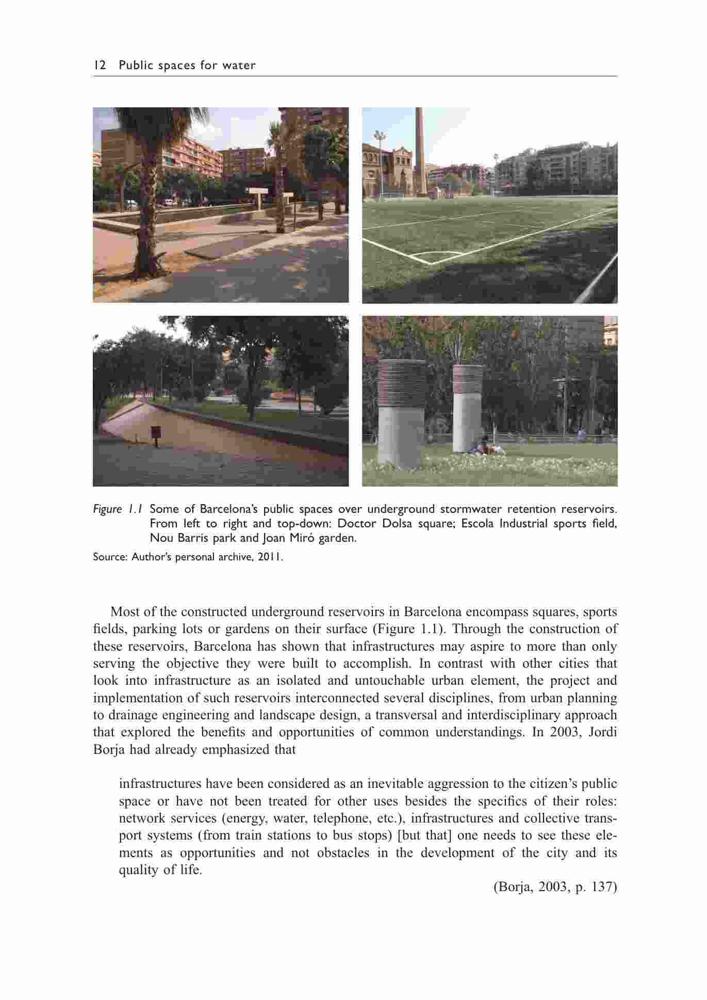 12 Public spaces for water

Figure 1.1 Some of Barcelona's public spaces over underground stormwater retention reservoirs. From left to right and top-down: Doctor Dolsa square; Escola Industrial sports field, Nou Barris park and Joan Miró garden.

Source: Author's personal archive, 2011.

Most of the constructed underground reservoirs in Barcelona encompass squares, sports fields, parking lots or gardens on their surface (Figure 1.1). Through the construction of these reservoirs, Barcelona has shown that infrastructures may aspire to more than only serving the objective they were built to accomplish. In contrast with other cities that look into infrastructure as an isolated and untouchable urban element, the project and implementation of such reservoirs interconnected several disciplines, from urban planning to drainage engineering and landscape design, a transversal and interdisciplinary approach that explored the benefits and opportunities of common understandings. In 2003, Jordi Borja had already emphasized that

infrastructures have been considered as an inevitable aggression to the citizen's public space or have not been treated for other uses besides the specifics of their roles: network services (energy, water, telephone, etc.), infrastructures and collective transport systems (from train stations to bus stops) [but that] one needs to see these elements as opportunities and not obstacles in the development of the city and its quality of life.

(Borja, 2003, p. 137)